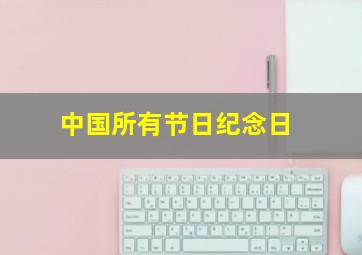 中国所有节日纪念日